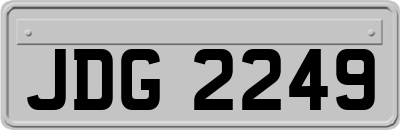 JDG 2249